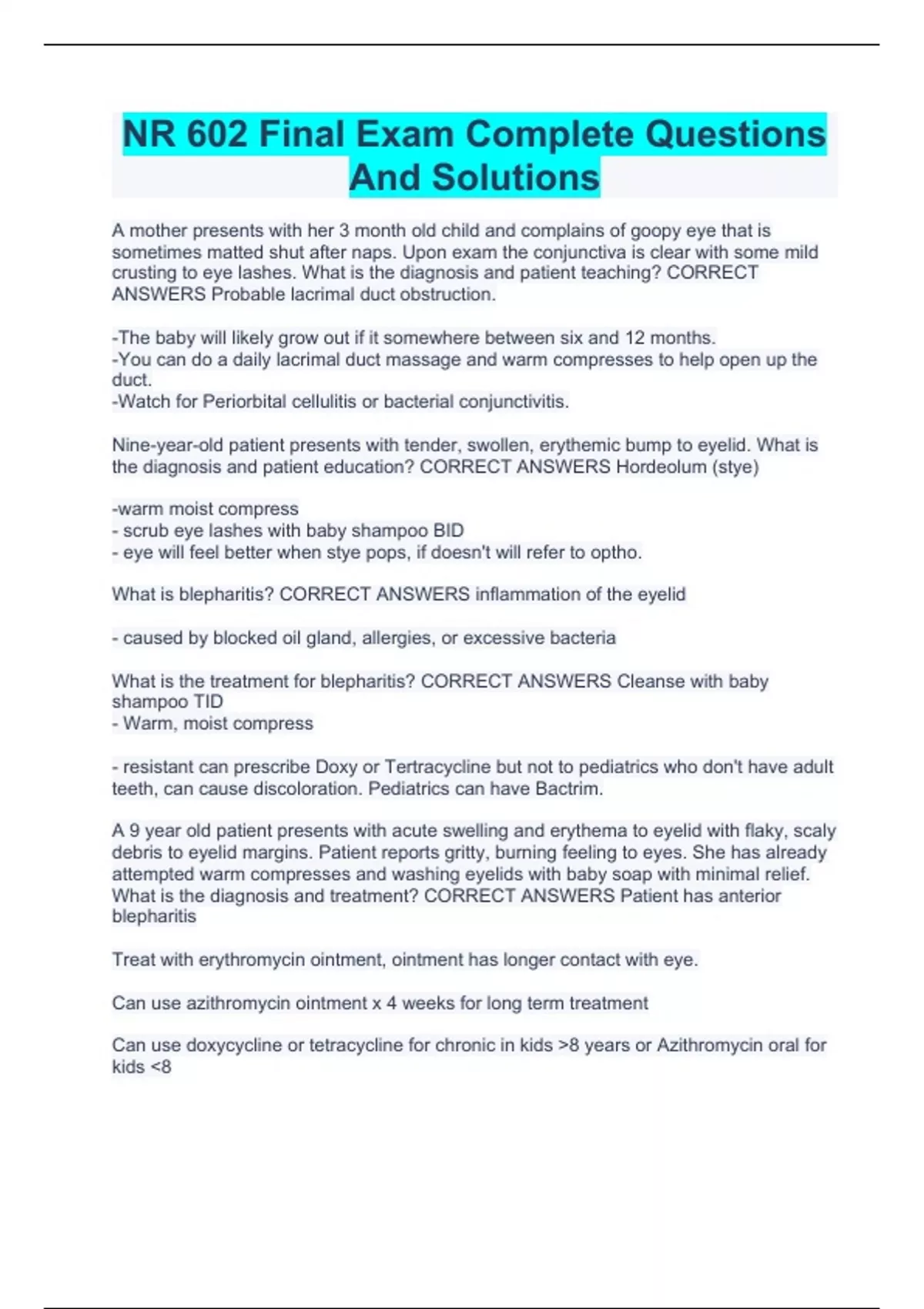 NR 602 Final Exam Complete Questions And Solutions

A mother presents with her 3 month old child and complains of goopy eye that is sometimes matted shut after naps. Upon exam the conjunctiva is clear with some mild crusting to eye lashes. What is the diagnosis and patient teaching? CORRECT ANSWERS Probable lacrimal duct obstruction.

-The baby will likely grow out if it somewhere between six and 12 months.
-You can do a daily lacrimal duct massage and warm compresses to help open up the duct.
-Watch for Periorbital cellulitis or bacterial conjunctivitis.

Nine-year-old patient presents with tender, swollen, erythemic bump to eyelid. What is the diagnosis and patient education? CORRECT ANSWERS Hordeolum (stye)

-warm moist compress
- scrub eye lashes with baby shampoo BID
- eye will feel better when stye pops, if doesn't will refer to optho.

What is blepharitis? CORRECT ANSWERS inflammation of the eyelid

- caused by blocked oil gland, allergies, or excessive bacteria

What is the treatment for blepharitis? CORRECT ANSWERS Cleanse with baby shampoo TID
- Warm, moist compress

- resistant can prescribe Doxy or Tertracycline but not to pediatrics who don't have adult teeth, can cause discoloration. Pediatrics can have Bactrim.

A 9 year old patient presents with acute swelling and erythema to eyelid with flaky, scaly debris to eyelid margins. Patient reports gritty, burning feeling to eyes. She has already attempted warm compresses and washing eyelids with baby soap with minimal relief. What is the diagnosis and treatment? CORRECT ANSWERS Patient has anterior blepharitis

Treat with erythromycin ointment, ointment has longer contact with eye.

Can use azithromycin ointment x 4 weeks for long term treatment

Can use doxycycline or tetracycline for chronic in kids >8 years or Azithromycin oral for kids <8